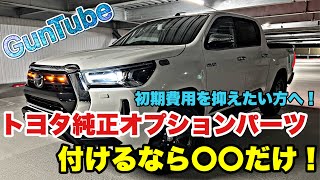 GunTube

初期費用を抑えたい方へ！

トヨタ純正オプションパーツ

付けるなら〇〇だけ！